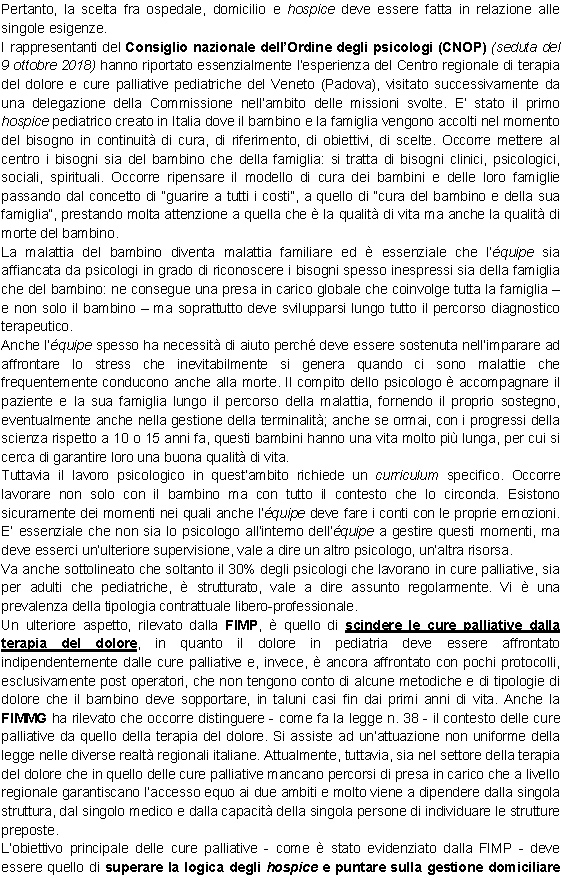 Pertanto, la scelta fra ospedale, domicilio e hospice deve essere fatta in relazione alle singole esigenze.
I rappresentanti del Consiglio nazionale dell'Ordine degli psicologi (CNOP) (seduta del 9 ottobre 2018) hanno riportato essenzialmente l'esperienza del Centro regionale di terapia del dolore e cure palliative pediatriche del Veneto (Padova), visitato successivamente da una delegazione della Commissione nell'ambito delle missioni svolte. E' stato il primo hospice pediatrico creato in Italia dove il bambino e la famiglia vengono accolti nel momento del bisogno in continuità di cura, di riferimento, di obiettivi, di scelte. Occorre mettere al centro i bisogni sia del bambino che della famiglia: si tratta di bisogni clinici, psicologici, sociali, spirituali. Occorre ripensare il modello di cura dei bambini e delle loro famiglie passando dal concetto di "guarire a tutti i costi", a quello di "cura del bambino e della sua famiglia", prestando molta attenzione a quella che è la qualità di vita ma anche la qualità di morte del bambino.
La malattia del bambino diventa malattia familiare ed è essenziale che l'équipe sia affiancata da psicologi in grado di riconoscere i bisogni spesso inespressi sia della famiglia che del bambino: ne consegue una presa in carico globale che coinvolge tutta la famiglia – e non solo il bambino – ma soprattutto deve svilupparsi lungo tutto il percorso diagnostico terapeutico.
Anche l'équipe spesso ha necessità di aiuto perché deve essere sostenuta nell'imparare ad affrontare lo stress che inevitabilmente si genera quando ci sono malattie che frequentemente conducono anche alla morte. Il compito dello psicologo è accompagnare il paziente e la sua famiglia lungo il percorso della malattia, fornendo il proprio sostegno, eventualmente anche nella gestione della terminalità; anche se ormai, con i progressi della scienza rispetto a 10 o 15 anni fa, questi bambini hanno una vita molto più lunga, per cui si cerca di garantire loro una buona qualità di vita.
Tuttavia il lavoro psicologico in quest'ambito richiede un curriculum specifico. Occorre lavorare non solo con il bambino ma con tutto il contesto che lo circonda. Esistono sicuramente dei momenti nei quali anche l'équipe deve fare i conti con le proprie emozioni. E' essenziale che non sia lo psicologo all'interno dell'équipe a gestire questi momenti, ma deve esserci un'ulteriore supervisione, vale a dire un altro psicologo, un'altra risorsa.
Va anche sottolineato che soltanto il 30% degli psicologi che lavorano in cure palliative, sia per adulti che pediatriche, è strutturato, vale a dire assunto regolarmente. Vi è una prevalenza della tipologia contrattuale libero-professionale.
Un ulteriore aspetto, rilevato dalla FIMP, è quello di scindere le cure palliative dalla terapia del dolore, in quanto il dolore in pediatria deve essere affrontato indipendentemente dalle cure palliative e, invece, è ancora affrontato con pochi protocolli, esclusivamente post operatori, che non tengono conto di alcune metodiche e di tipologie di dolore che il bambino deve sopportare, in taluni casi fin dai primi anni di vita. Anche la FIMMG ha rilevato che occorre distinguere - come fa la legge n. 38 - il contesto delle cure palliative da quello della terapia del dolore. Si assiste ad un'attuazione non uniforme della legge nelle diverse realtà regionali italiane. Attualmente, tuttavia, sia nel settore della terapia del dolore che in quello delle cure palliative mancano percorsi di presa in carico che a livello regionale garantiscano l'accesso equo ai due ambiti e molto viene a dipendere dalla singola struttura, dal singolo medico e dalla capacità della singola persone di individuare le strutture preposte.
L'obiettivo principale delle cure palliative - come è stato evidenziato dalla FIMP - deve essere quello di superare la logica degli hospice e puntare sulla gestione domiciliare